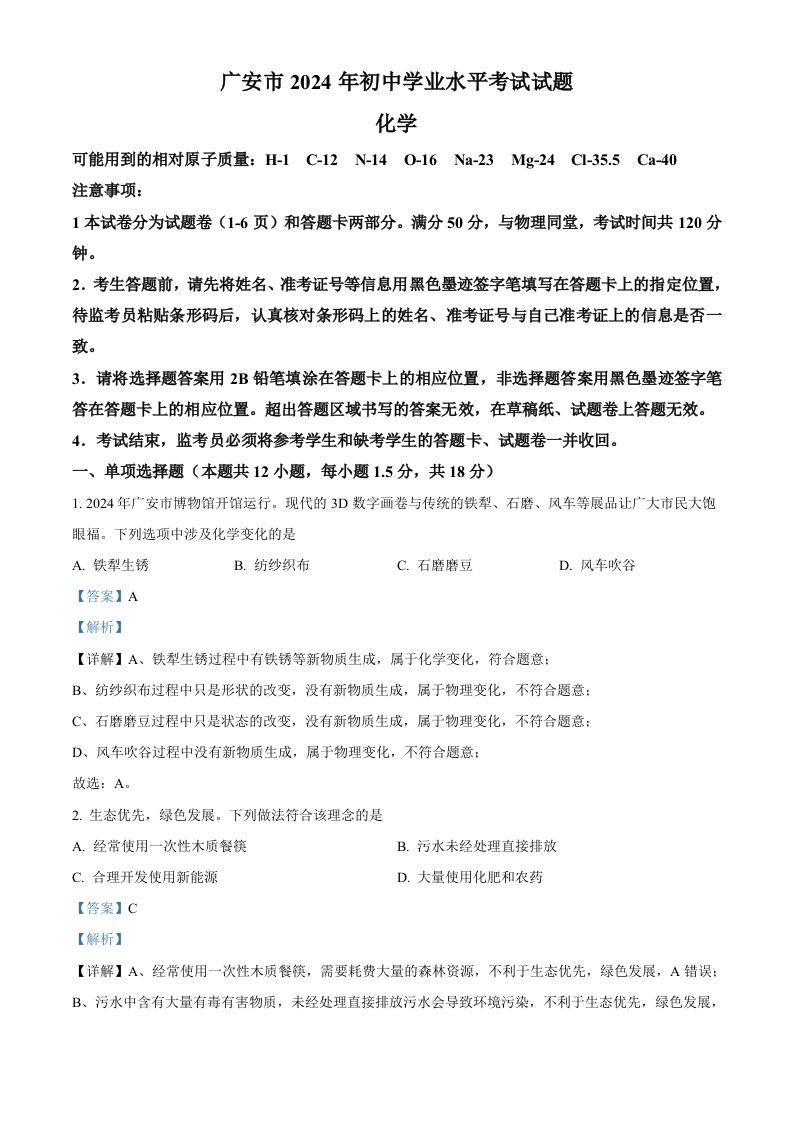 广安市 2024 年初中学业水平考试试题

化学

可能用到的相对原子质量：H-1 C-12 N-14 O-16 Na-23 Mg-24 Cl-35.5 Ca-40

注意事项：

1 本试卷分为试题卷（1-6 页）和答题卡两部分。满分 50 分，与物理同堂，考试时间共 120 分钟。

2．考生答题前，请先将姓名、准考证号等信息用黑色墨迹签字笔填写在答题卡上的指定位置，待监考员粘贴条形码后，认真核对条形码上的姓名、准考证号与自己准考证上的信息是否一致。

3．请将选择题答案用 2B 铅笔填涂在答题卡上的相应位置，非选择题答案用黑色墨迹签字笔答在答题卡上的相应位置。超出答题区域书写的答案无效，在草稿纸、试题卷上答题无效。

4．考试结束，监考员必须将参考学生和缺考学生的答题卡、试题卷一并收回。

一、单项选择题（本题共 12 小题，每小题 1.5 分，共 18 分）

1. 2024 年广安市博物馆开馆运行。现代的 3D 数字画卷与传统的铁犁、石磨、风车等展品让广大市民大饱眼福。下列选项中涉及化学变化的是

A. 铁犁生锈 B. 纺纱织布 C. 石磨磨豆 D. 风车吹谷

【答案】A

【解析】

【详解】A、铁犁生锈过程中有铁锈等新物质生成，属于化学变化，符合题意；

B、纺纱织布过程中只是形状的改变，没有新物质生成，属于物理变化，不符合题意；

C、石磨磨豆过程中只是状态的改变，没有新物质生成，属于物理变化，不符合题意；

D、风车吹谷过程中没有新物质生成，属于物理变化，不符合题意；

故选：A。

2. 生态优先，绿色发展。下列做法符合该理念的是

A. 经常使用一次性木质餐筷 B. 污水未经处理直接排放

C. 合理开发使用新能源 D. 大量使用化肥和农药

【答案】C

【解析】

【详解】A、经常使用一次性木质餐筷，需要耗费大量的森林资源，不利于生态优先，绿色发展，A 错误；

B、污水中含有大量有毒有害物质，未经处理直接排放污水会导致环境污染，不利于生态优先，绿色发展，